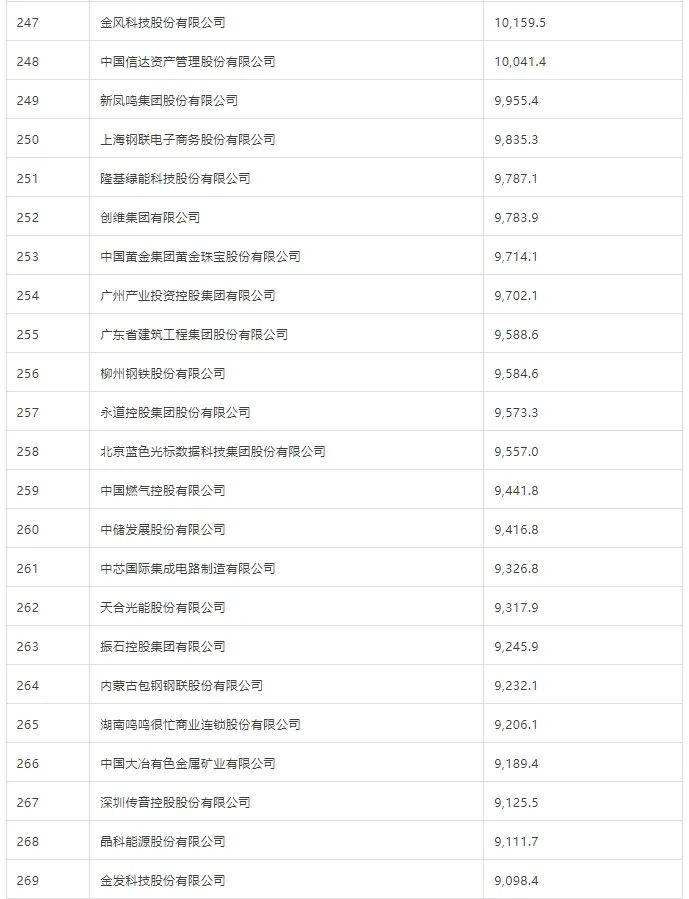 | 247 | 金风科技股份有限公司 | 10,159.5 |
|---|---|---|
| 248 | 中国信达资产管理股份有限公司 | 10,041.4 |
| 249 | 新凤鸣集团股份有限公司 | 9,955.4 |
| 250 | 上海钢联电子商务股份有限公司 | 9,835.3 |
| 251 | 隆基绿能科技股份有限公司 | 9,787.1 |
| 252 | 创维集团有限公司 | 9,783.9 |
| 253 | 中国黄金集团黄金珠宝股份有限公司 | 9,714.1 |
| 254 | 广州产业投资控股集团有限公司 | 9,702.1 |
| 255 | 广东省建筑工程集团股份有限公司 | 9,588.6 |
| 256 | 柳州钢铁股份有限公司 | 9,584.6 |
| 257 | 永道控股集团股份有限公司 | 9,573.3 |
| 258 | 北京蓝色光标数据科技集团股份有限公司 | 9,557.0 |
| 259 | 中国燃气控股有限公司 | 9,441.8 |
| 260 | 中储发展股份有限公司 | 9,416.8 |
| 261 | 中芯国际集成电路制造有限公司 | 9,326.8 |
| 262 | 天合光能股份有限公司 | 9,317.9 |
| 263 | 振石控股集团有限公司 | 9,245.9 |
| 264 | 内蒙古包钢钢联股份有限公司 | 9,232.1 |
| 265 | 湖南鸣鸣很忙商业连锁股份有限公司 | 9,206.1 |
| 266 | 中国大冶有色金属矿业有限公司 | 9,189.4 |
| 267 | 深圳传音控股股份有限公司 | 9,125.5 |
| 268 | 晶科能源股份有限公司 | 9,111.7 |
| 269 | 金发科技股份有限公司 | 9,098.4 |